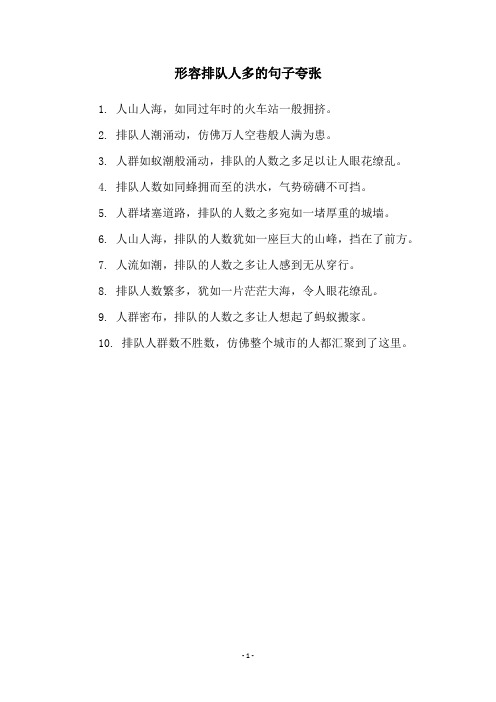 形容排队人多的句子夸张

1. 人山人海，如同过年时的火车站一般拥挤。

2. 排队人潮涌动，仿佛万人空巷般人满为患。

3. 人群如蚁潮般涌动，排队的人数之多足以让人眼花缭乱。

4. 排队人数如同蜂拥而至的洪水，气势磅礴不可挡。

5. 人群堵塞道路，排队的人数之多宛如一堵厚重的城墙。

6. 人山人海，排队的人数犹如一座巨大的山峰，挡在了前方。

7. 人流如潮，排队的人数之多让人感到无从穿行。

8. 排队人数繁多，犹如一片茫茫大海，令人眼花缭乱。

9. 人群密布，排队的人数之多让人想起了蚂蚁搬家。

10. 排队人群数不胜数，仿佛整个城市的人都汇聚到了这里。

- 1 -